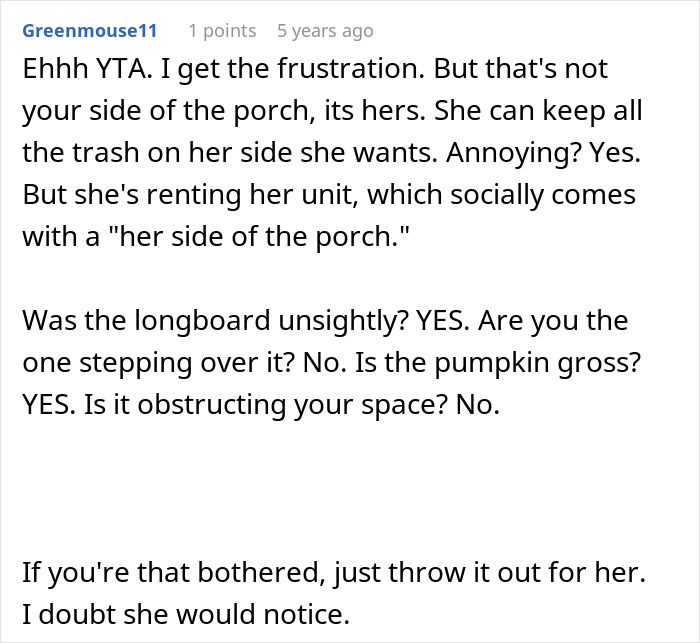 Greenmouse11 1 points 5 years ago

Ehhh YTA. I get the frustration. But that's not your side of the porch, its hers. She can keep all the trash on her side she wants. Annoying? Yes. But she's renting her unit, which socially comes with a "her side of the porch."

Was the longboard unsightly? YES. Are you the one stepping over it? No. Is the pumpkin gross? YES. Is it obstructing your space? No.

If you're that bothered, just throw it out for her. I doubt she would notice.